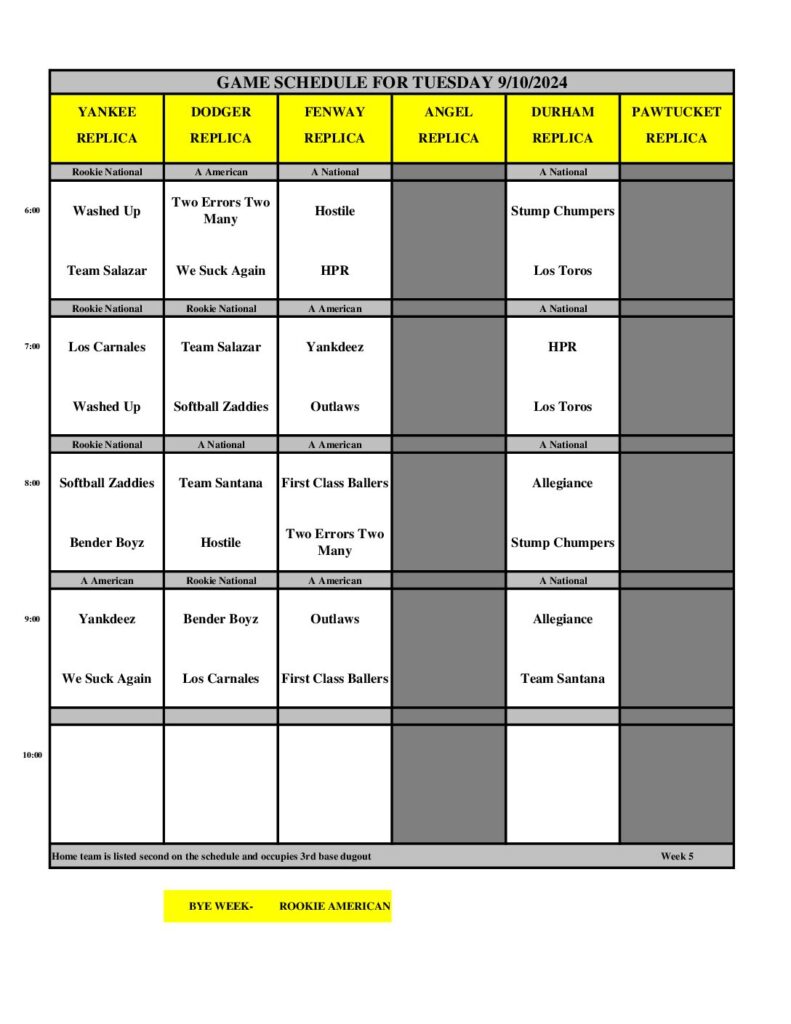 GAME SCHEDULE FOR TUESDAY 9/10/2024

|  | YANKEE REPLICA | DODGER REPLICA | FENWAY REPLICA | ANGEL REPLICA | DURHAM REPLICA | PAWTUCKET REPLICA |
|---|---|---|---|---|---|---|
|  | Rookie National | A American | A National |  | A National |  |
| 6:00 | Washed Up | Two Errors Two Many | Hostile |  | Stump Chumpers |  |
|  | Team Salazar | We Suck Again | HPR |  | Los Toros |  |
|  | Rookie National | Rookie National | A American |  | A National |  |
| 7:00 | Los Carnales | Team Salazar | Yankdeez |  | HPR |  |
|  | Washed Up | Softball Zaddies | Outlaws |  | Los Toros |  |
|  | Rookie National | A National | A American |  | A National |  |
| 8:00 | Softball Zaddies | Team Santana | First Class Ballers |  | Allegiance |  |
|  | Bender Boyz | Hostile | Two Errors Two Many |  | Stump Chumpers |  |
|  | A American | Rookie National | A American |  | A National |  |
| 9:00 | Yankdeez | Bender Boyz | Outlaws |  | Allegiance |  |
|  | We Suck Again | Los Carnales | First Class Ballers |  | Team Santana |  |
| 10:00 |  |  |  |  |  |  |

Home team is listed second on the schedule and occupies 3rd base dugout

Week 5

BYE WEEK- ROOKIE AMERICAN